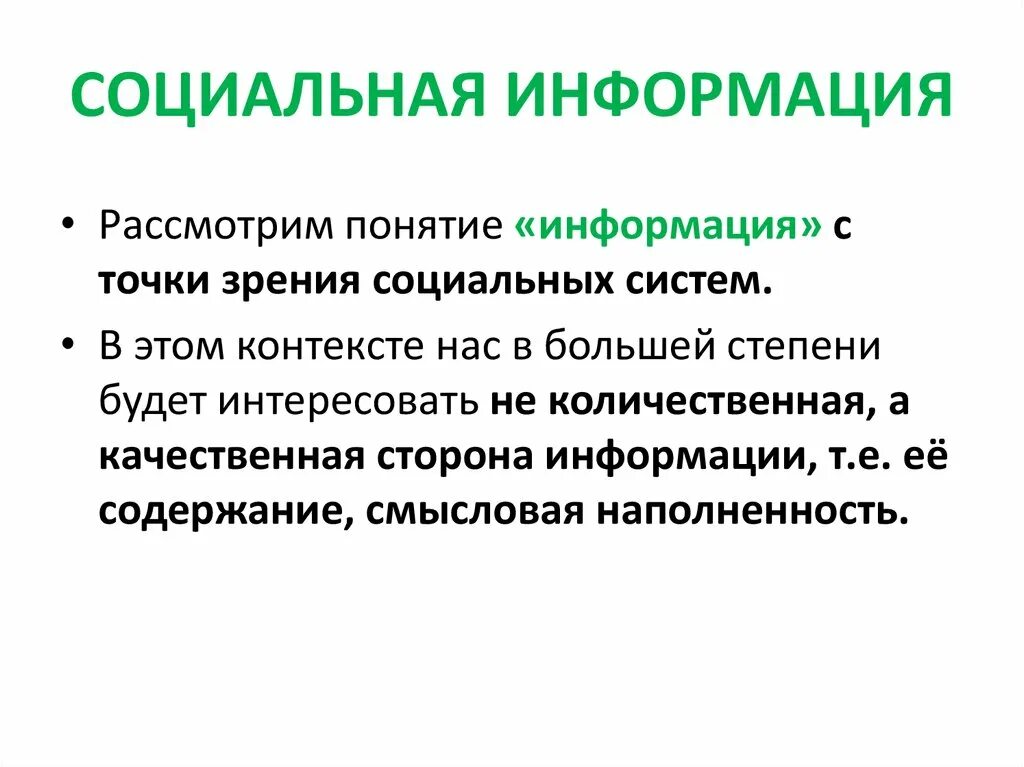 СОЦИАЛЬНАЯ ИНФОРМАЦИЯ

• Рассмотрим понятие «информация» с точки зрения социальных систем.

• В этом контексте нас в большей степени будет интересовать не количественная, а качественная сторона информации, т.е. её содержание, смысловая наполненность.